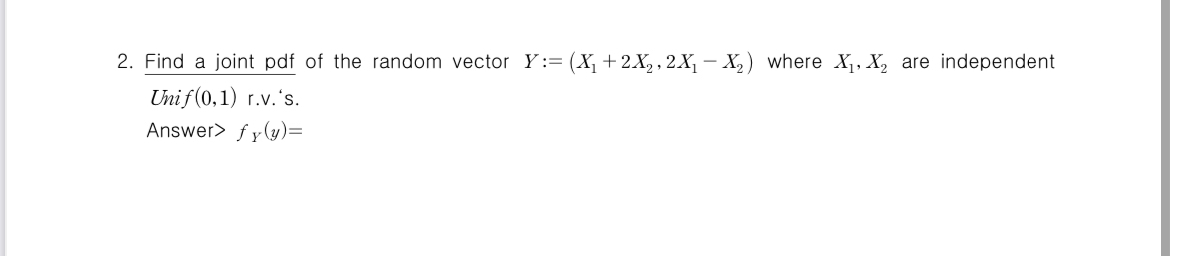 2. Find a joint pdf of the random vector $Y := (X_1 + 2X_2, 2X_1 - X_2)$ where $X_1, X_2$ are independent $Unif(0,1)$ r.v.'s.

Answer> $f_Y(y) =$